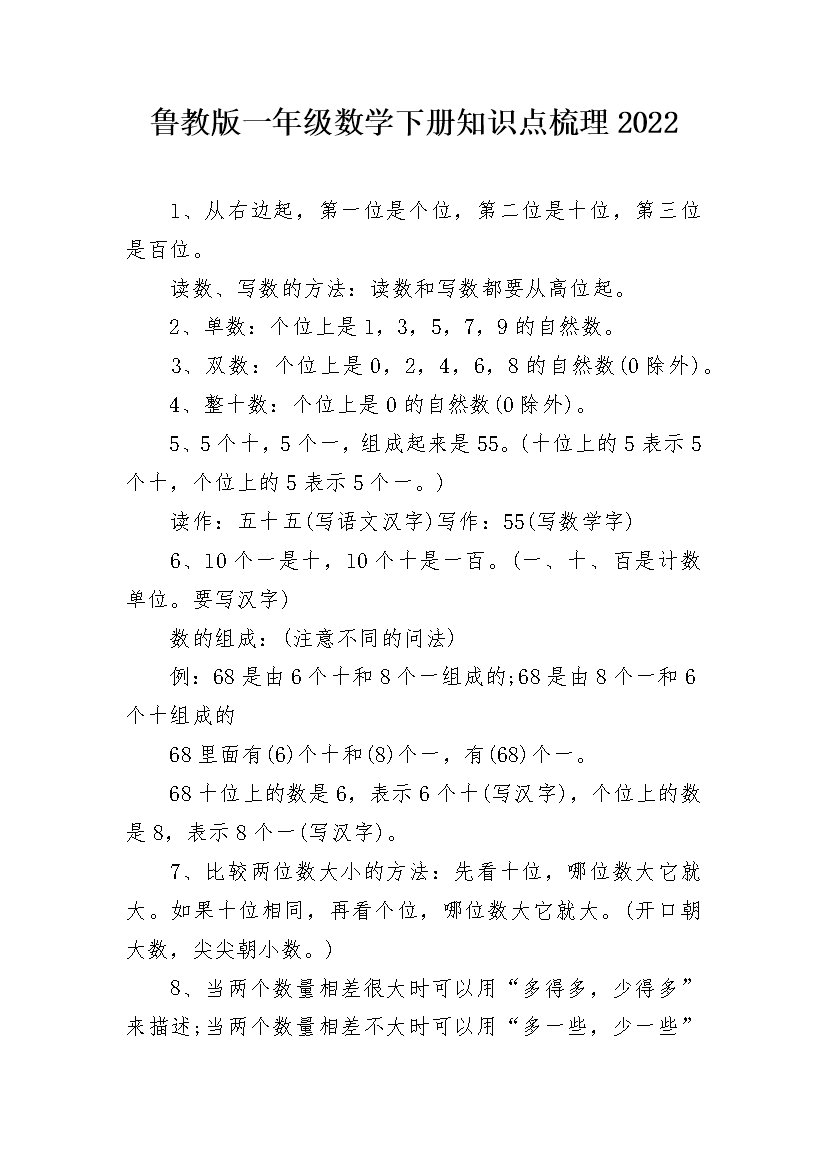 鲁教版一年级数学下册知识点梳理2022

1、从右边起，第一位是个位，第二位是十位，第三位是百位。

读数、写数的方法：读数和写数都要从高位起。

2、单数：个位上是1，3，5，7，9的自然数。

3、双数：个位上是0，2，4，6，8的自然数(0除外)。

4、整十数：个位上是0的自然数(0除外)。

5、5个十，5个一，组成起来是55。(十位上的5表示5个十，个位上的5表示5个一。)

读作：五十五(写语文汉字)写作：55(写数学字)

6、10个一是十，10个十是一百。(一、十、百是计数单位。要写汉字)

数的组成：(注意不同的问法)

例：68是由6个十和8个一组成的;68是由8个一和6个十组成的

68里面有(6)个十和(8)个一，有(68)个一。

68十位上的数是6，表示6个十(写汉字)，个位上的数是8，表示8个一(写汉字)。

7、比较两位数大小的方法：先看十位，哪位数大它就大。如果十位相同，再看个位，哪位数大它就大。(开口朝大数，尖尖朝小数。)

8、当两个数量相差很大时可以用“多得多，少得多”来描述;当两个数量相差不大时可以用“多一些，少一些”